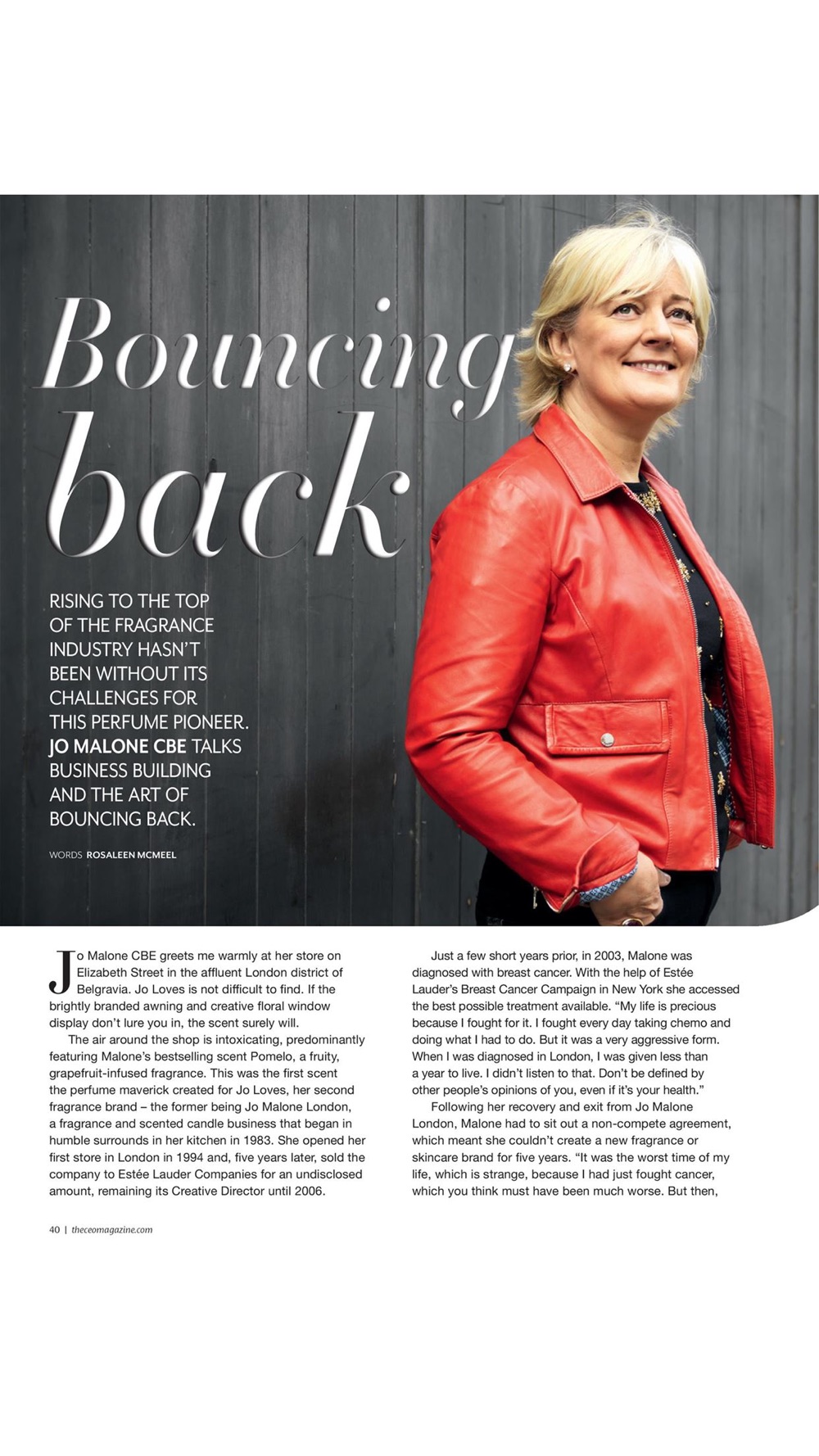 Bouncing back

RISING TO THE TOP OF THE FRAGRANCE INDUSTRY HASN'T BEEN WITHOUT ITS CHALLENGES FOR THIS PERFUME PIONEER. JO MALONE CBE TALKS BUSINESS BUILDING AND THE ART OF BOUNCING BACK.

WORDS ROSALEEN MCMEEL

Jo Malone CBE greets me warmly at her store on Elizabeth Street in the affluent London district of Belgravia. Jo Loves is not difficult to find. If the brightly branded awning and creative floral window display don't lure you in, the scent surely will.

The air around the shop is intoxicating, predominantly featuring Malone's bestselling scent Pomelo, a fruity, grapefruit-infused fragrance. This was the first scent the perfume maverick created for Jo Loves, her second fragrance brand – the former being Jo Malone London, a fragrance and scented candle business that began in humble surrounds in her kitchen in 1983. She opened her first store in London in 1994 and, five years later, sold the company to Estée Lauder Companies for an undisclosed amount, remaining its Creative Director until 2006.

Just a few short years prior, in 2003, Malone was diagnosed with breast cancer. With the help of Estée Lauder's Breast Cancer Campaign in New York she accessed the best possible treatment available. "My life is precious because I fought for it. I fought every day taking chemo and doing what I had to do. But it was a very aggressive form. When I was diagnosed in London, I was given less than a year to live. I didn't listen to that. Don't be defined by other people's opinions of you, even if it's your health."

Following her recovery and exit from Jo Malone London, Malone had to sit out a non-compete agreement, which meant she couldn't create a new fragrance or skincare brand for five years. "It was the worst time of my life, which is strange, because I had just fought cancer, which you think must have been much worse. But then,

40 | theceomagazine.com